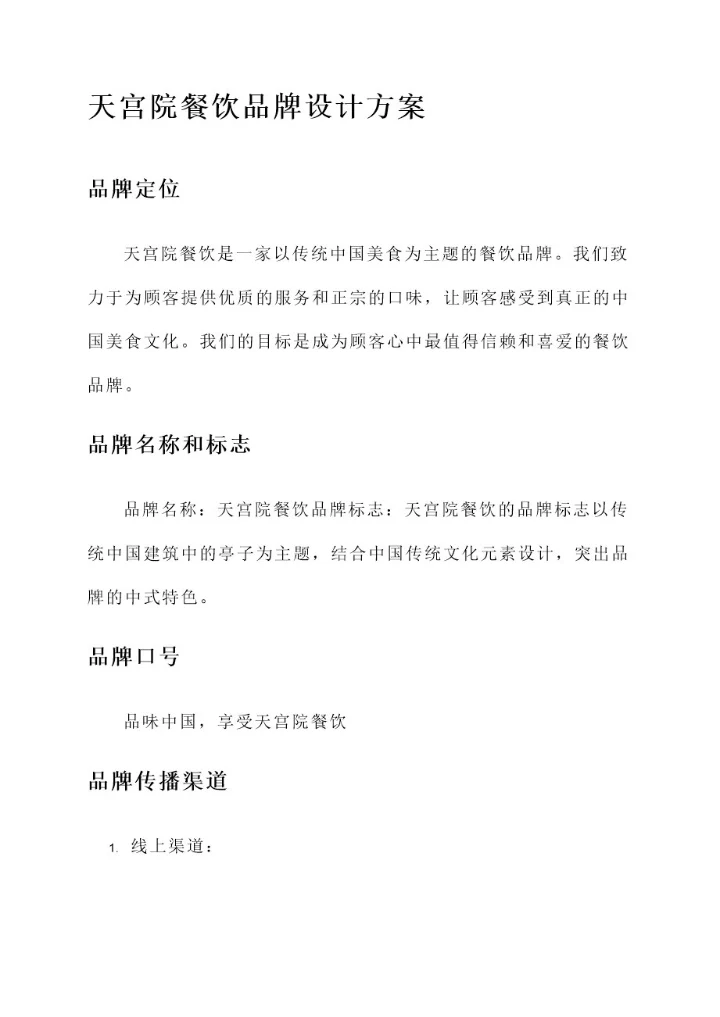 天宫院餐饮品牌设计方案

品牌定位

天宫院餐饮是一家以传统中国美食为主题的餐饮品牌。我们致力于为顾客提供优质的服务和正宗的口味，让顾客感受到真正的中国美食文化。我们的目标是成为顾客心中最值得信赖和喜爱的餐饮品牌。

品牌名称和标志

品牌名称：天宫院餐饮品牌标志：天宫院餐饮的品牌标志以传统中国建筑中的亭子为主题，结合中国传统文化元素设计，突出品牌的中式特色。

品牌口号

品味中国，享受天宫院餐饮

品牌传播渠道

1. 线上渠道：